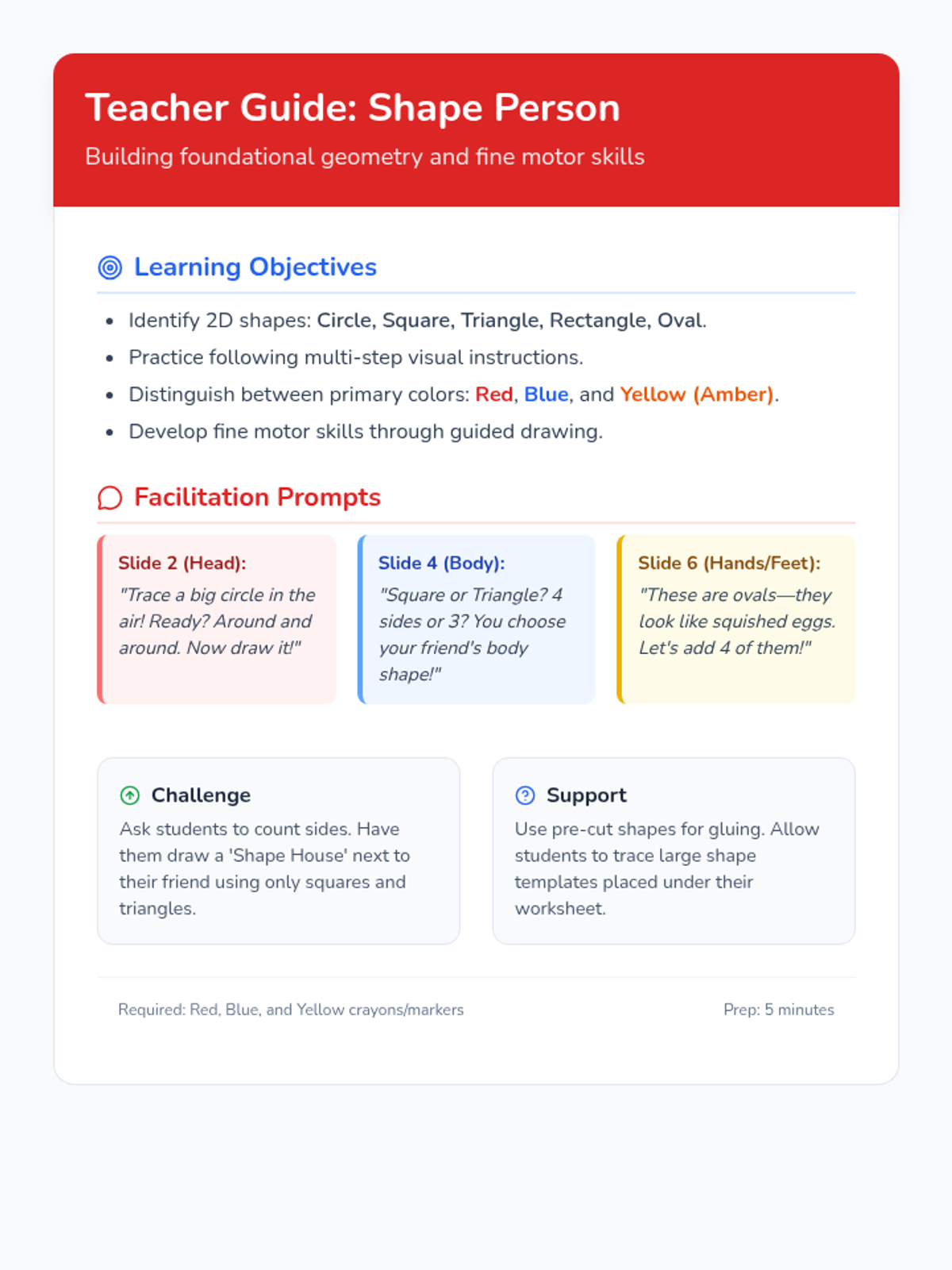 Teacher Guide: Shape Person

Building foundational geometry and fine motor skills

Learning Objectives

• Identify 2D shapes: Circle, Square, Triangle, Rectangle, Oval.
• Practice following multi-step visual instructions.
• Distinguish between primary colors: Red, Blue, and Yellow (Amber).
• Develop fine motor skills through guided drawing.

Facilitation Prompts

Slide 2 (Head):
"Trace a big circle in the air! Ready? Around and around. Now draw it!"

Slide 4 (Body):
"Square or Triangle? 4 sides or 3? You choose your friend's body shape!"

Slide 6 (Hands/Feet):
"These are ovals—they look like squished eggs. Let's add 4 of them!"

Challenge
Ask students to count sides. Have them draw a 'Shape House' next to their friend using only squares and triangles.

Support
Use pre-cut shapes for gluing. Allow students to trace large shape templates placed under their worksheet.

Required: Red, Blue, and Yellow crayons/markers

Prep: 5 minutes